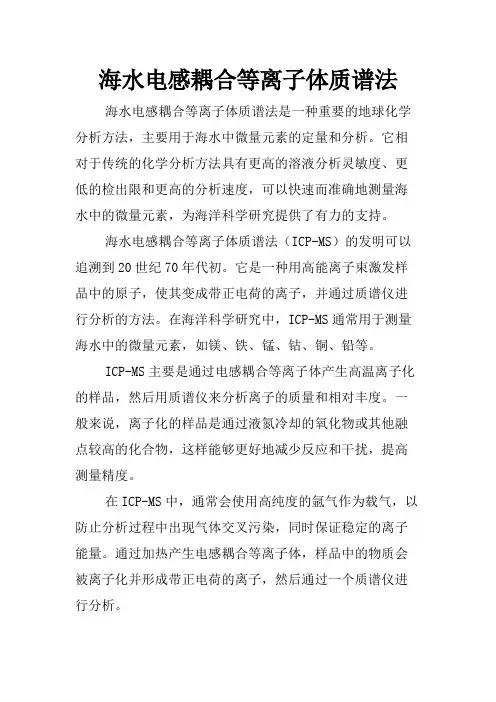 海水电感耦合等离子体质谱法

海水电感耦合等离子体质谱法是一种重要的地球化学分析方法，主要用于海水中微量元素的定量和分析。它相对于传统的化学分析方法具有更高的溶液分析灵敏度、更低的检出限和更高的分析速度，可以快速而准确地测量海水中的微量元素，为海洋科学研究提供了有力的支持。

海水电感耦合等离子体质谱法（ICP-MS）的发明可以追溯到20世纪70年代初。它是一种用高能离子束激发样品中的原子，使其变成带正电荷的离子，并通过质谱仪进行分析的方法。在海洋科学研究中，ICP-MS通常用于测量海水中的微量元素，如镁、铁、锰、钴、铜、铅等。

ICP-MS主要是通过电感耦合等离子体产生高温离子化的样品，然后用质谱仪来分析离子的质量和相对丰度。一般来说，离子化的样品是通过液氮冷却的氧化物或其他融点较高的化合物，这样能够更好地减少反应和干扰，提高测量精度。

在ICP-MS中，通常会使用高纯度的氩气作为载气，以防止分析过程中出现气体交叉污染，同时保证稳定的离子能量。通过加热产生电感耦合等离子体，样品中的物质会被离子化并形成带正电荷的离子，然后通过一个质谱仪进行分析。